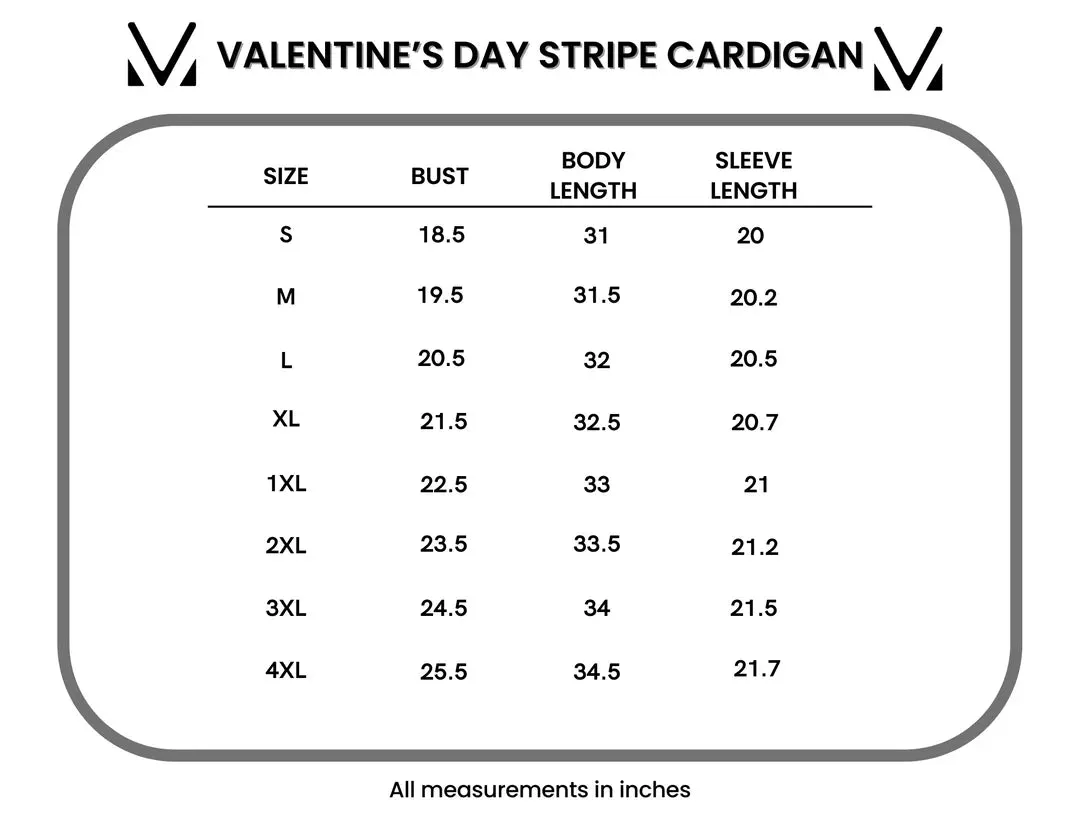 VALENTINE'S DAY STRIPE CARDIGAN

| SIZE | BUST | BODY LENGTH | SLEEVE LENGTH |
|---|---|---|---|
| S | 18.5 | 31 | 20 |
| M | 19.5 | 31.5 | 20.2 |
| L | 20.5 | 32 | 20.5 |
| XL | 21.5 | 32.5 | 20.7 |
| 1XL | 22.5 | 33 | 21 |
| 2XL | 23.5 | 33.5 | 21.2 |
| 3XL | 24.5 | 34 | 21.5 |
| 4XL | 25.5 | 34.5 | 21.7 |

All measurements in inches